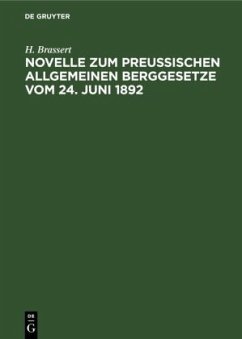 DE GRUYTER

H. Brassert

NOVELLE ZUM PREUSSISCHEN ALLGEMEINEN BERGGESETZE VOM 24. JUNI 1892

DE
G